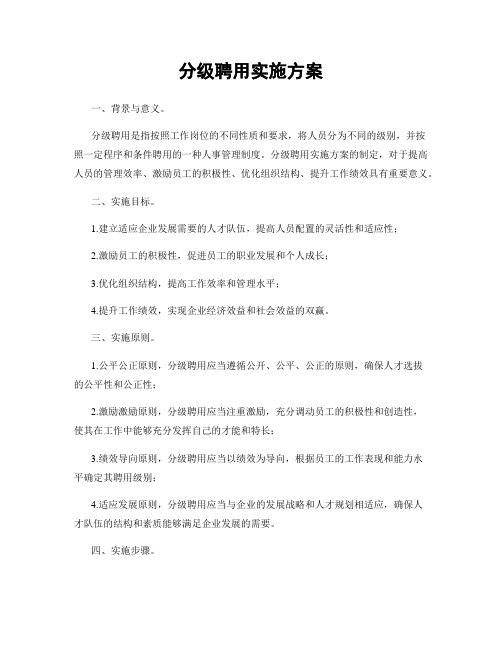 分级聘用实施方案

一、背景与意义。

分级聘用是指按照工作岗位的不同性质和要求，将人员分为不同的级别，并按照一定程序和条件聘用的一种人事管理制度。分级聘用实施方案的制定，对于提高人员的管理效率、激励员工的积极性、优化组织结构、提升工作绩效具有重要意义。

二、实施目标。

1.建立适应企业发展需要的人才队伍，提高人员配置的灵活性和适应性；

2.激励员工的积极性，促进员工的职业发展和个人成长；

3.优化组织结构，提高工作效率和管理水平；

4.提升工作绩效，实现企业经济效益和社会效益的双赢。

三、实施原则。

1.公平公正原则，分级聘用应当遵循公开、公平、公正的原则，确保人才选拔的公平性和公正性；

2.激励激励原则，分级聘用应当注重激励，充分调动员工的积极性和创造性，使其在工作中能够充分发挥自己的才能和特长；

3.绩效导向原则，分级聘用应当以绩效为导向，根据员工的工作表现和能力水平确定其聘用级别；

4.适应发展原则，分级聘用应当与企业的发展战略和人才规划相适应，确保人才队伍的结构和素质能够满足企业发展的需要。

四、实施步骤。